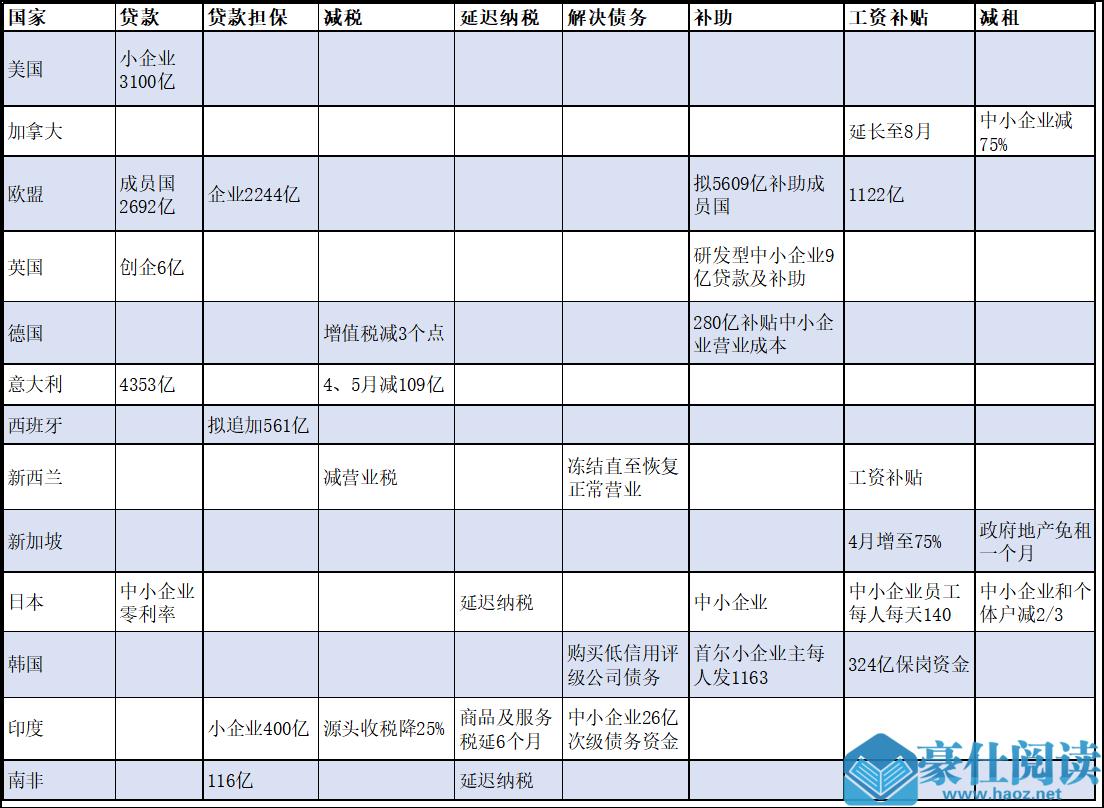 | 国家 | 贷款 | 贷款担保 | 减税 | 延迟纳税 | 解决债务 | 补助 | 工资补贴 | 减租 |
|---|---|---|---|---|---|---|---|---|
| 美国 | 小企业3100亿 | | | | | | | |
| 加拿大 | | | | | | | 延长至8月 | 中小企业减75% |
| 欧盟 | 成员国2692亿 | 企业2244亿 | | | | 拟5609亿补助成员国 | 1122亿 | |
| 英国 | 创企6亿 | | | | | 研发型中小企业9亿贷款及补助 | | |
| 德国 | | | 增值税减3个点 | | | 280亿补贴中小企业营业成本 | | |
| 意大利 | 4353亿 | | 4、5月减109亿 | | | | | |
| 西班牙 | | 拟追加561亿 | | | | | | |
| 新西兰 | | | 减营业税 | | 冻结直至恢复正常营业 | | 工资补贴 | |
| 新加坡 | | | | | | | 4月增至75% | 政府地产免租一个月 |
| 日本 | 中小企业零利率 | | | 延迟纳税 | | 中小企业 | 中小企业员工每人每天140 | 中小企业和个体户减2/3 |
| 韩国 | | | | | 购买低信用评级公司债务 | 首尔小企业主每人发1163 | 324亿保岗资金 | |
| 印度 | | 小企业400亿 | 源头收税降25% | 商品及服务税延6个月 | 中小企业26亿次级债务资金 | | | |
| 南非 | | 116亿 | | 延迟纳税 | | | | |

豪仕阅读
www.haoz.net